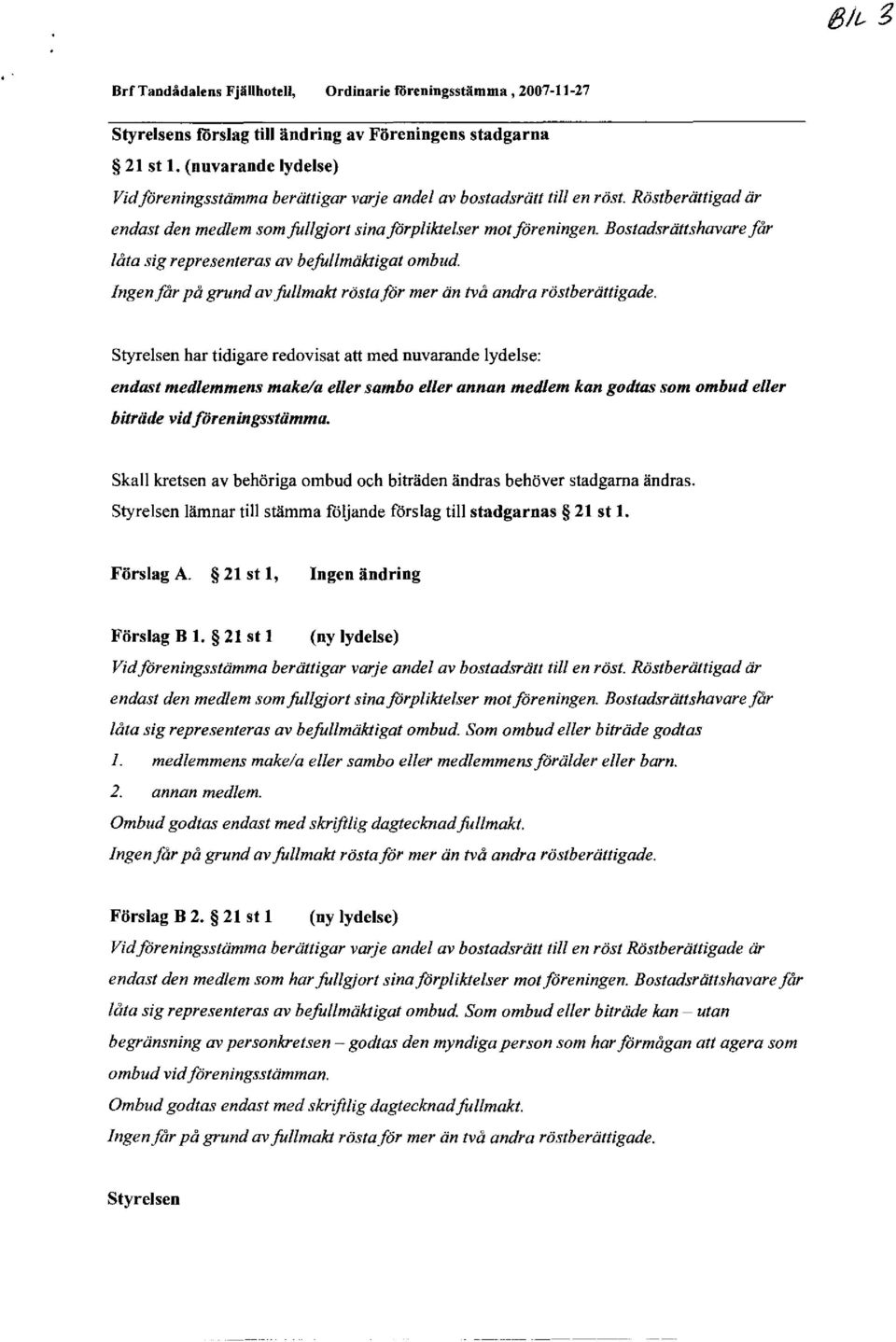 BIL 3

Brf Tandådalens Fjällhotell, Ordinarie föreningsstämma, 2007-11-27

Styrelsens förslag till ändring av Föreningens stadgarna

§ 21 st 1. (nuvarande lydelse)

Vid föreningsstämma berättigar varje andel av bostadsrätt till en röst. Röstberättigad är endast den medlem som fullgjort sina förpliktelser mot föreningen. Bostadsrättshavare får låta sig representeras av befullmäktigat ombud.
Ingen får på grund av fullmakt rösta för mer än två andra röstberättigade.

Styrelsen har tidigare redovisat att med nuvarande lydelse:
endast medlemmens make/a eller sambo eller annan medlem kan godtas som ombud eller biträde vid föreningsstämma.

Skall kretsen av behöriga ombud och biträden ändras behöver stadgarna ändras.
Styrelsen lämnar till stämma följande förslag till stadgarnas § 21 st 1.

Förslag A. § 21 st 1, Ingen ändring

Förslag B 1. § 21 st 1 (ny lydelse)
Vid föreningsstämma berättigar varje andel av bostadsrätt till en röst. Röstberättigad är endast den medlem som fullgjort sina förpliktelser mot föreningen. Bostadsrättshavare får låta sig representeras av befullmäktigat ombud. Som ombud eller biträde godtas
1. medlemmens make/a eller sambo eller medlemmens förälder eller barn.
2. annan medlem.
Ombud godtas endast med skriftlig dagtecknad fullmakt.
Ingen får på grund av fullmakt rösta för mer än två andra röstberättigade.

Förslag B 2. § 21 st 1 (ny lydelse)
Vid föreningsstämma berättigar varje andel av bostadsrätt till en röst Röstberättigade är endast den medlem som har fullgjort sina förpliktelser mot föreningen. Bostadsrättshavare får låta sig representeras av befullmäktigat ombud. Som ombud eller biträde kan – utan begränsning av personkretsen – godtas den myndiga person som har förmågan att agera som ombud vid föreningsstämman.
Ombud godtas endast med skriftlig dagtecknad fullmakt.
Ingen får på grund av fullmakt rösta för mer än två andra röstberättigade.

Styrelsen